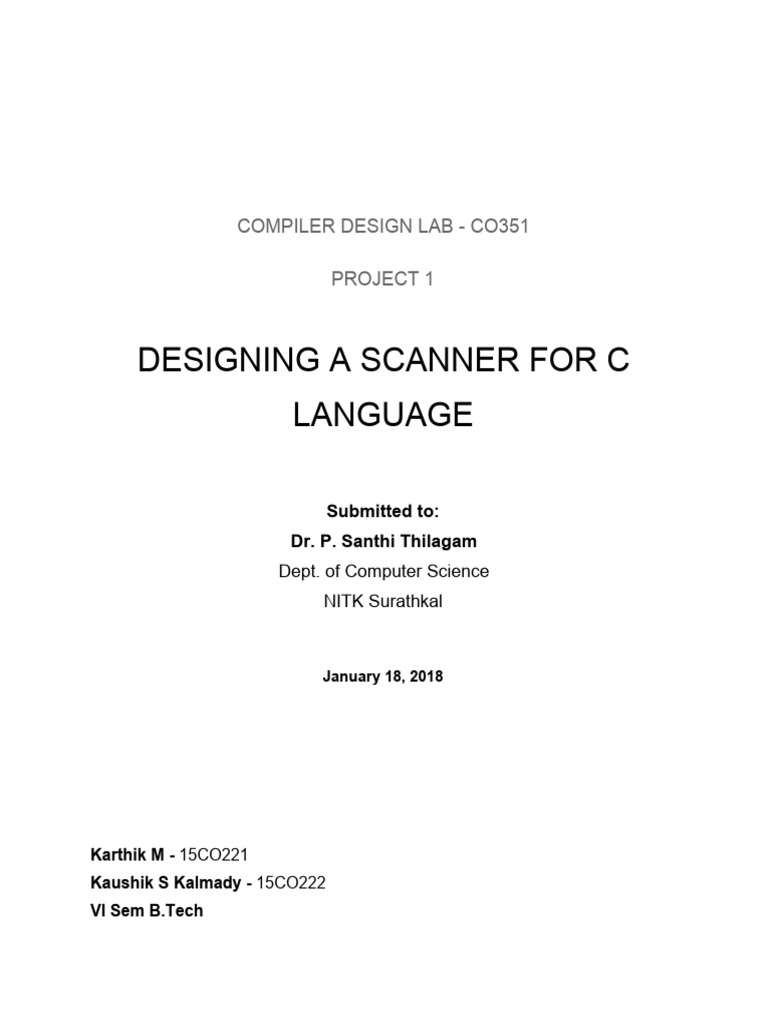 COMPILER DESIGN LAB - CO351

PROJECT 1

DESIGNING A SCANNER FOR C LANGUAGE

Submitted to:
Dr. P. Santhi Thilagam
Dept. of Computer Science
NITK Surathkal

January 18, 2018

Karthik M - 15CO221
Kaushik S Kalmady - 15CO222
VI Sem B.Tech